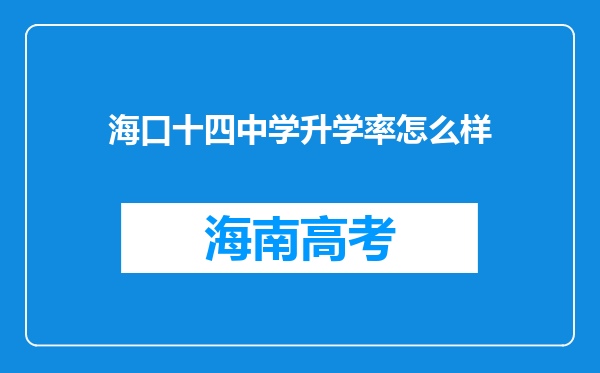 海口十四中学升学率怎么样

海南高考